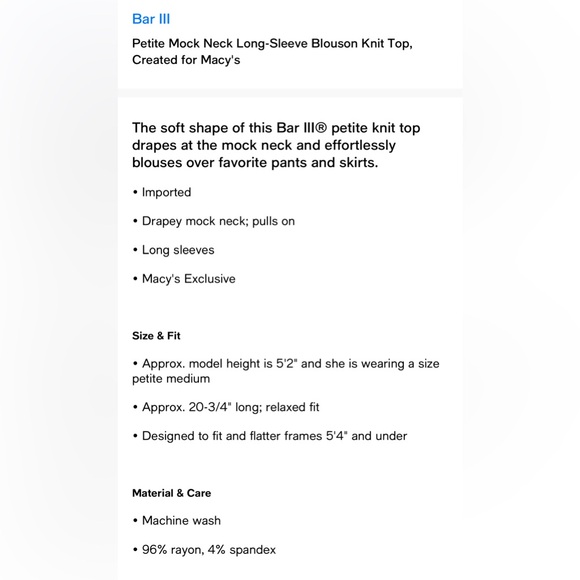 Bar III

Petite Mock Neck Long-Sleeve Blouson Knit Top, Created for Macy's

The soft shape of this Bar III® petite knit top drapes at the mock neck and effortlessly blouses over favorite pants and skirts.

• Imported

• Drapey mock neck; pulls on

• Long sleeves

• Macy's Exclusive

Size & Fit

• Approx. model height is 5'2" and she is wearing a size petite medium

• Approx. 20-3/4" long; relaxed fit

• Designed to fit and flatter frames 5'4" and under

Material & Care

• Machine wash

• 96% rayon, 4% spandex